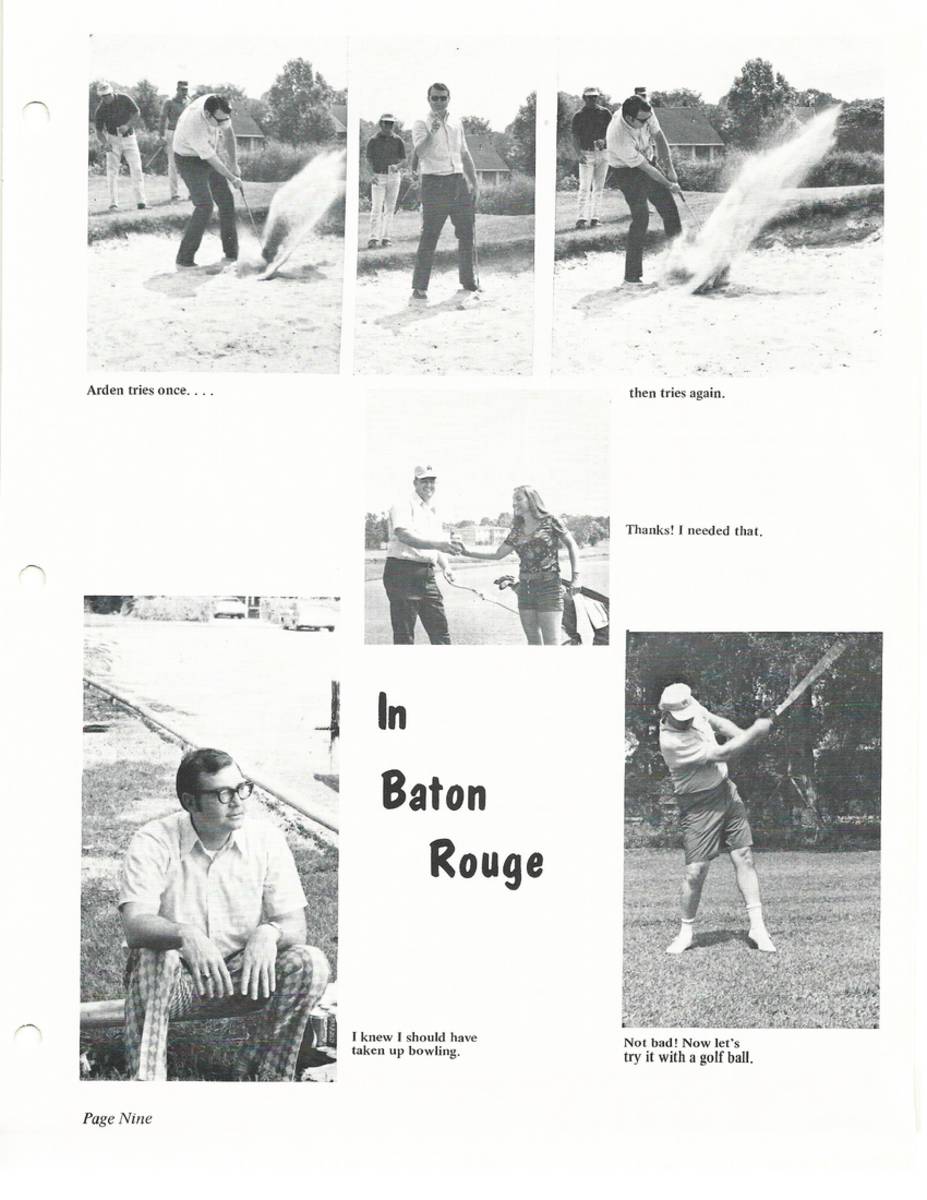 Arden tries once. . . .

then tries again.

Thanks! I needed that.

In

Baton

Rouge

I knew I should have taken up bowling.

Not bad! Now let's try it with a golf ball.

Page Nine